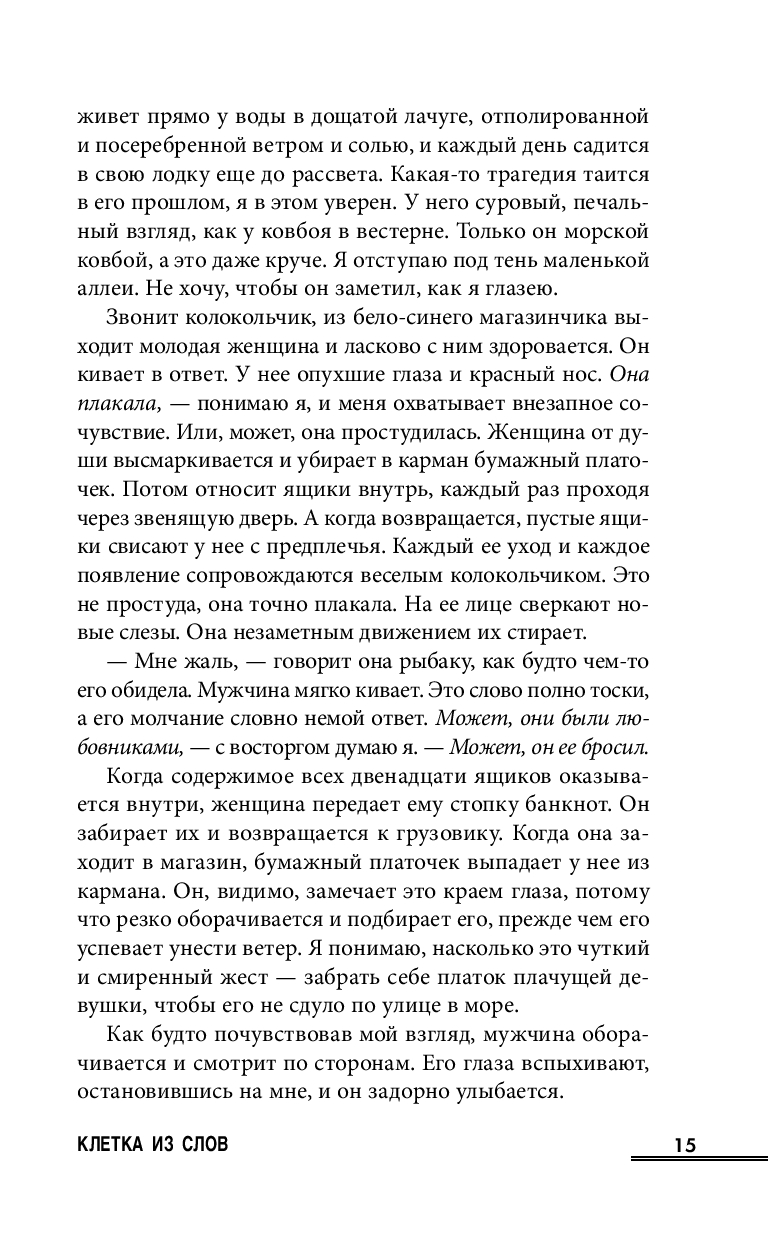 живет прямо у воды в дощатой лачуге, отполированной и посеребренной ветром и солью, и каждый день садится в свою лодку еще до рассвета. Какая-то трагедия таится в его прошлом, я в этом уверен. У него суровый, печальный взгляд, как у ковбоя в вестерне. Только он морской ковбой, а это даже круче. Я отступаю под тень маленькой аллеи. Не хочу, чтобы он заметил, как я глазею.

Звонит колокольчик, из бело-синего магазинчика выходит молодая женщина и ласково с ним здоровается. Он кивает в ответ. У нее опухшие глаза и красный нос. Она плакала, — понимаю я, и меня охватывает внезапное сочувствие. Или, может, она простудилась. Женщина от души высмаркивается и убирает в карман бумажный платочек. Потом относит ящики внутрь, каждый раз проходя через звенящую дверь. А когда возвращается, пустые ящики свисают у нее с предплечья. Каждый ее уход и каждое появление сопровождаются веселым колокольчиком. Это не простуда, она точно плакала. На ее лице сверкают новые слезы. Она незаметным движением их стирает.

— Мне жаль, — говорит она рыбаку, как будто чем-то его обидела. Мужчина мягко кивает. Это слово полно тоски, а его молчание словно немой ответ. Может, они были любовниками, — с восторгом думаю я. — Может, он ее бросил.

Когда содержимое всех двенадцати ящиков оказывается внутри, женщина передает ему стопку банкнот. Он забирает их и возвращается к грузовику. Когда она заходит в магазин, бумажный платочек выпадает у нее из кармана. Он, видимо, замечает это краем глаза, потому что резко оборачивается и подбирает его, прежде чем его успевает унести ветер. Я понимаю, насколько это чуткий и смиренный жест — забрать себе платок плачущей девушки, чтобы его не сдуло по улице в море.

Как будто почувствовав мой взгляд, мужчина оборачивается и смотрит по сторонам. Его глаза вспыхивают, остановившись на мне, и он задорно улыбается.

КЛЕТКА ИЗ СЛОВ 15